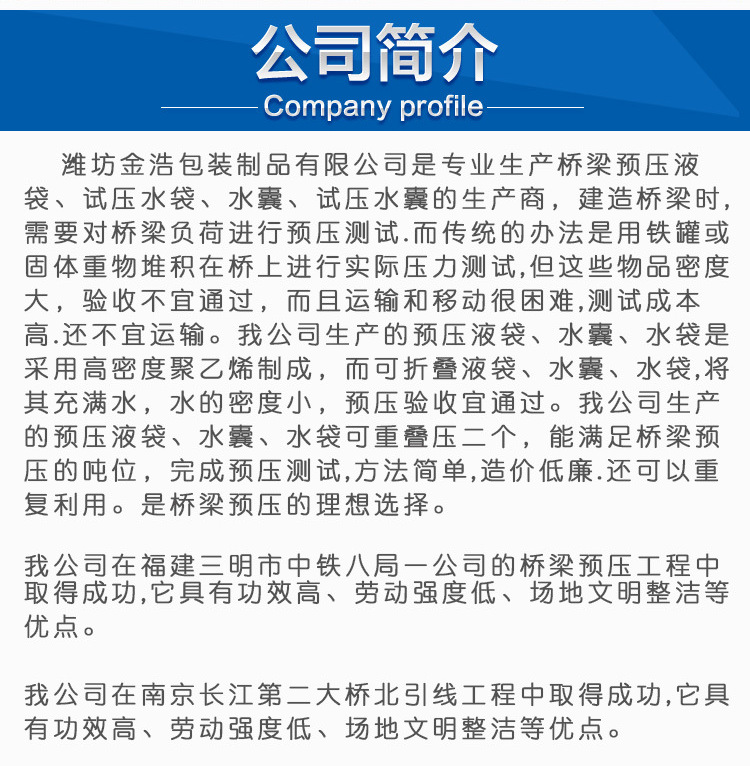 公司简介
Company profile

潍坊金浩包装制品有限公司是专业生产桥梁预压液袋、试压水袋、水囊、试压水囊的生产商，建造桥梁时,需要对桥梁负荷进行预压测试.而传统的办法是用铁罐或固体重物堆积在桥上进行实际压力测试,但这些物品密度大，验收不宜通过，而且运输和移动很困难,测试成本高.还不宜运输。我公司生产的预压液袋、水囊、水袋是采用高密度聚乙烯制成，而可折叠液袋、水囊、水袋,将其充满水，水的密度小，预压验收宜通过。我公司生产的预压液袋、水囊、水袋可重叠压二个，能满足桥梁预压的吨位，完成预压测试,方法简单,造价低廉.还可以重复利用。是桥梁预压的理想选择。

我公司在福建三明市中铁八局一公司的桥梁预压工程中取得成功,它具有功效高、劳动强度低、场地文明整洁等优点。

我公司在南京长江第二大桥北引线工程中取得成功,它具有功效高、劳动强度低、场地文明整洁等优点。